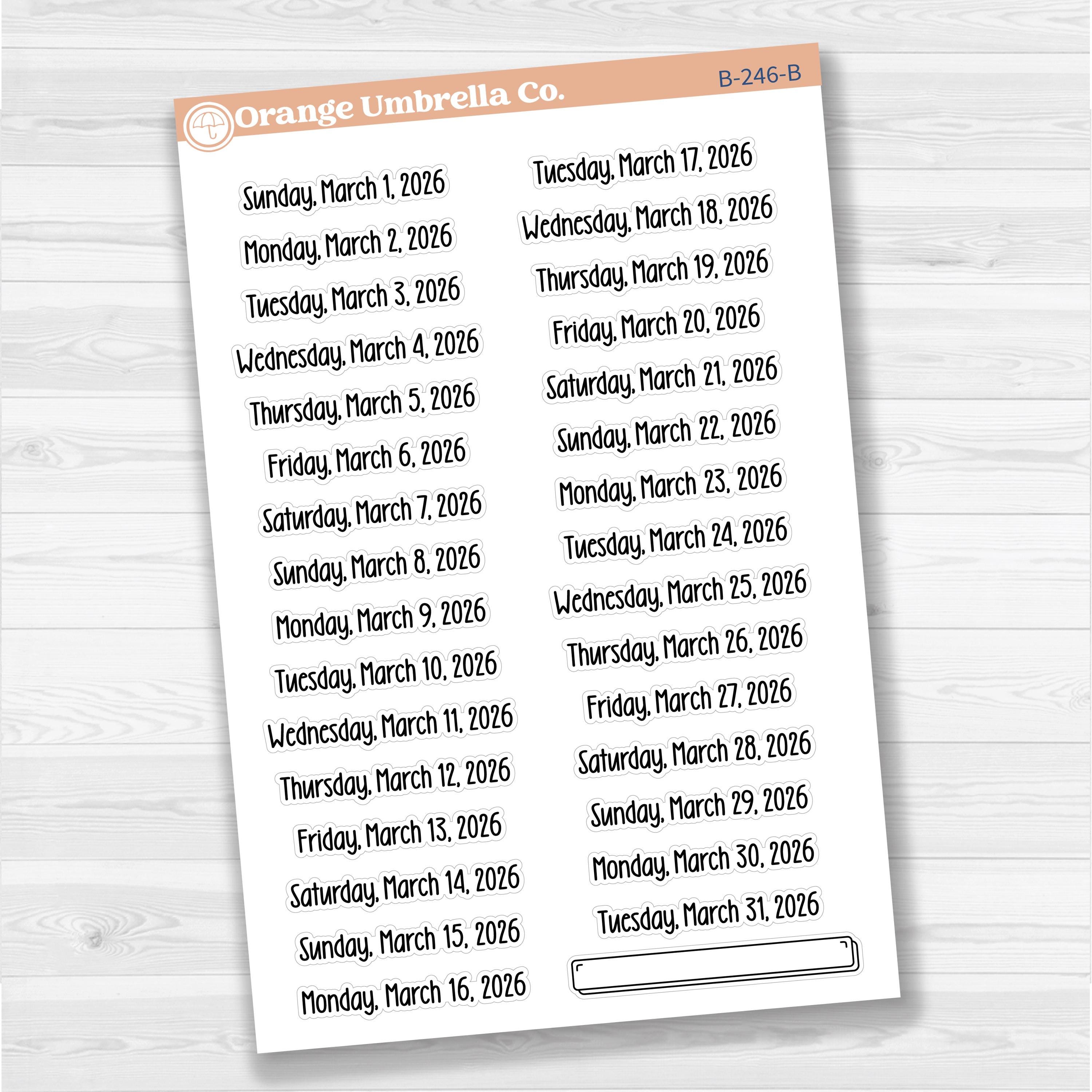 Orange Umbrella Co.

B-246-B

Sunday, March 1, 2026
Monday, March 2, 2026
Tuesday, March 3, 2026
Wednesday, March 4, 2026
Thursday, March 5, 2026
Friday, March 6, 2026
Saturday, March 7, 2026
Sunday, March 8, 2026
Monday, March 9, 2026
Tuesday, March 10, 2026
Wednesday, March 11, 2026
Thursday, March 12, 2026
Friday, March 13, 2026
Saturday, March 14, 2026
Sunday, March 15, 2026
Monday, March 16, 2026

Tuesday, March 17, 2026
Wednesday, March 18, 2026
Thursday, March 19, 2026
Friday, March 20, 2026
Saturday, March 21, 2026
Sunday, March 22, 2026
Monday, March 23, 2026
Tuesday, March 24, 2026
Wednesday, March 25, 2026
Thursday, March 26, 2026
Friday, March 27, 2026
Saturday, March 28, 2026
Sunday, March 29, 2026
Monday, March 30, 2026
Tuesday, March 31, 2026